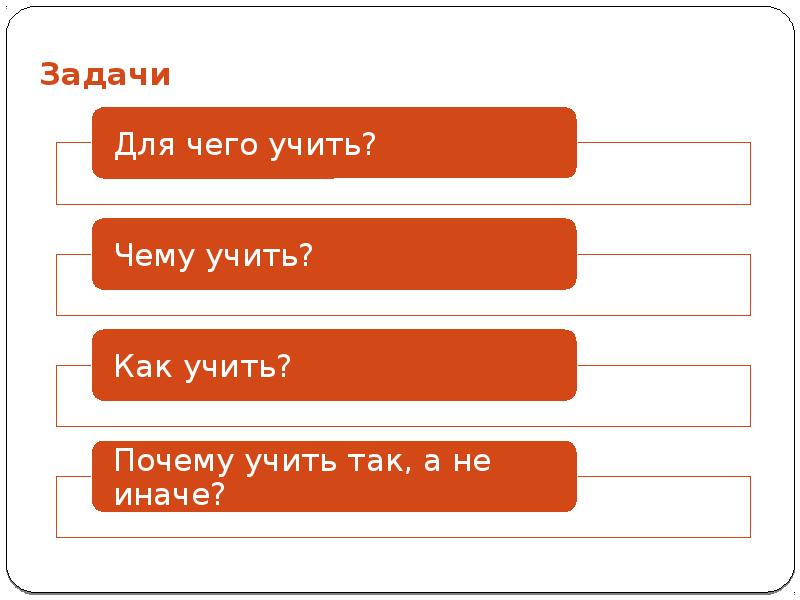 Задачи

Для чего учить?

Чему учить?

Как учить?

Почему учить так, а не иначе?